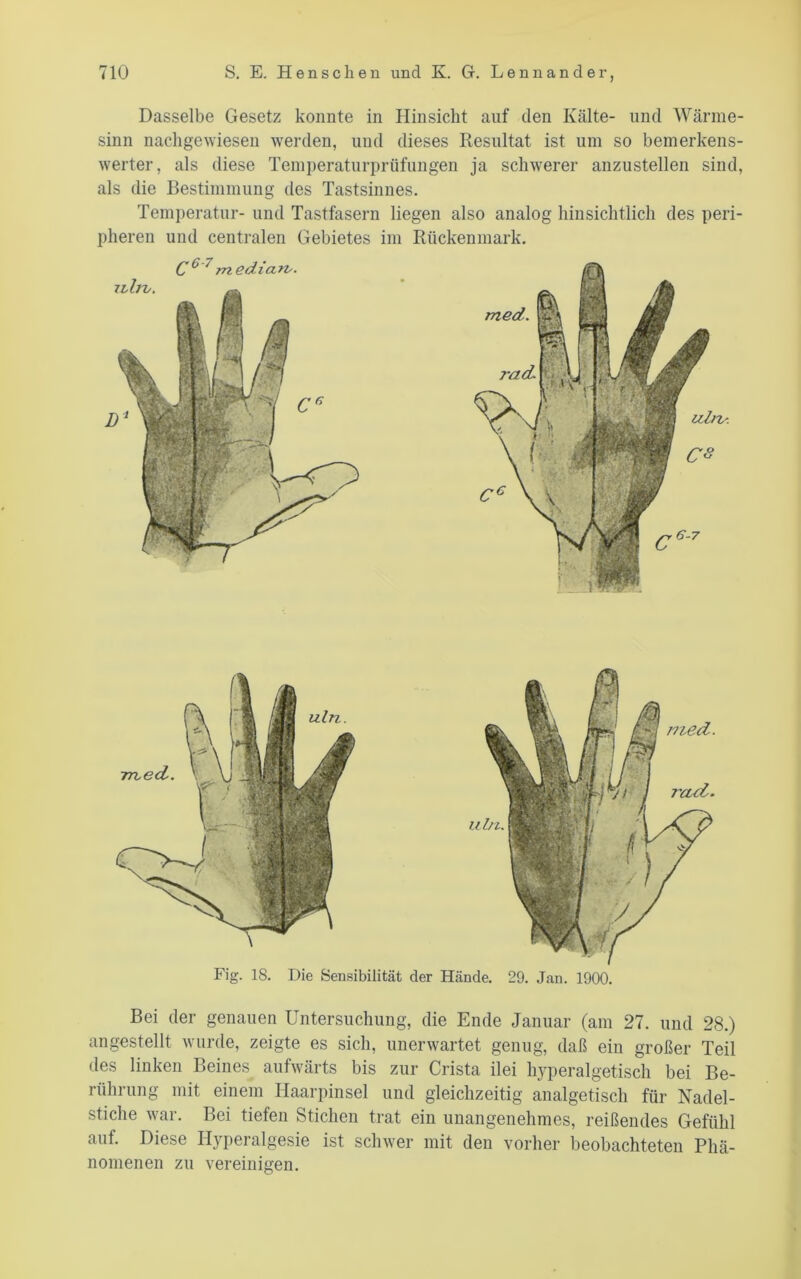 710 S. E. Henschen und K. G. Lennander,

Dasselbe Gesetz konnte in Hinsicht auf den Kälte- und Wärmesinn nachgewiesen werden, und dieses Resultat ist um so bemerkenswerter, als diese Temperaturprüfungen ja schwerer anzustellen sind, als die Bestimmung des Tastsinnes.

Temperatur- und Tastfasern liegen also analog hinsichtlich des peripheren und centralen Gebietes im Rückenmark.

$C^{6-7}$ median.
uln.
$D^1$
$C^6$
med.
rad.
uln.
$C^8$
$C^6$
$C^{6-7}$
uln.
med.
med.
rad.
uln.

Fig. 18. Die Sensibilität der Hände. 29. Jan. 1900.

Bei der genauen Untersuchung, die Ende Januar (am 27. und 28.) angestellt wurde, zeigte es sich, unerwartet genug, daß ein großer Teil des linken Beines aufwärts bis zur Crista ilei hyperalgetisch bei Berührung mit einem Haarpinsel und gleichzeitig analgetisch für Nadelstiche war. Bei tiefen Stichen trat ein unangenehmes, reißendes Gefühl auf. Diese Hyperalgesie ist schwer mit den vorher beobachteten Phänomenen zu vereinigen.